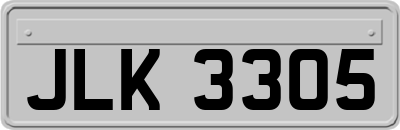 JLK 3305